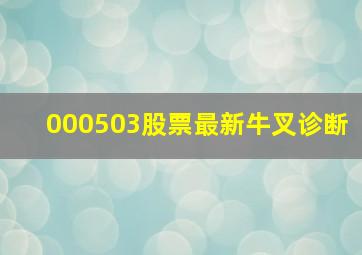 000503股票最新牛叉诊断